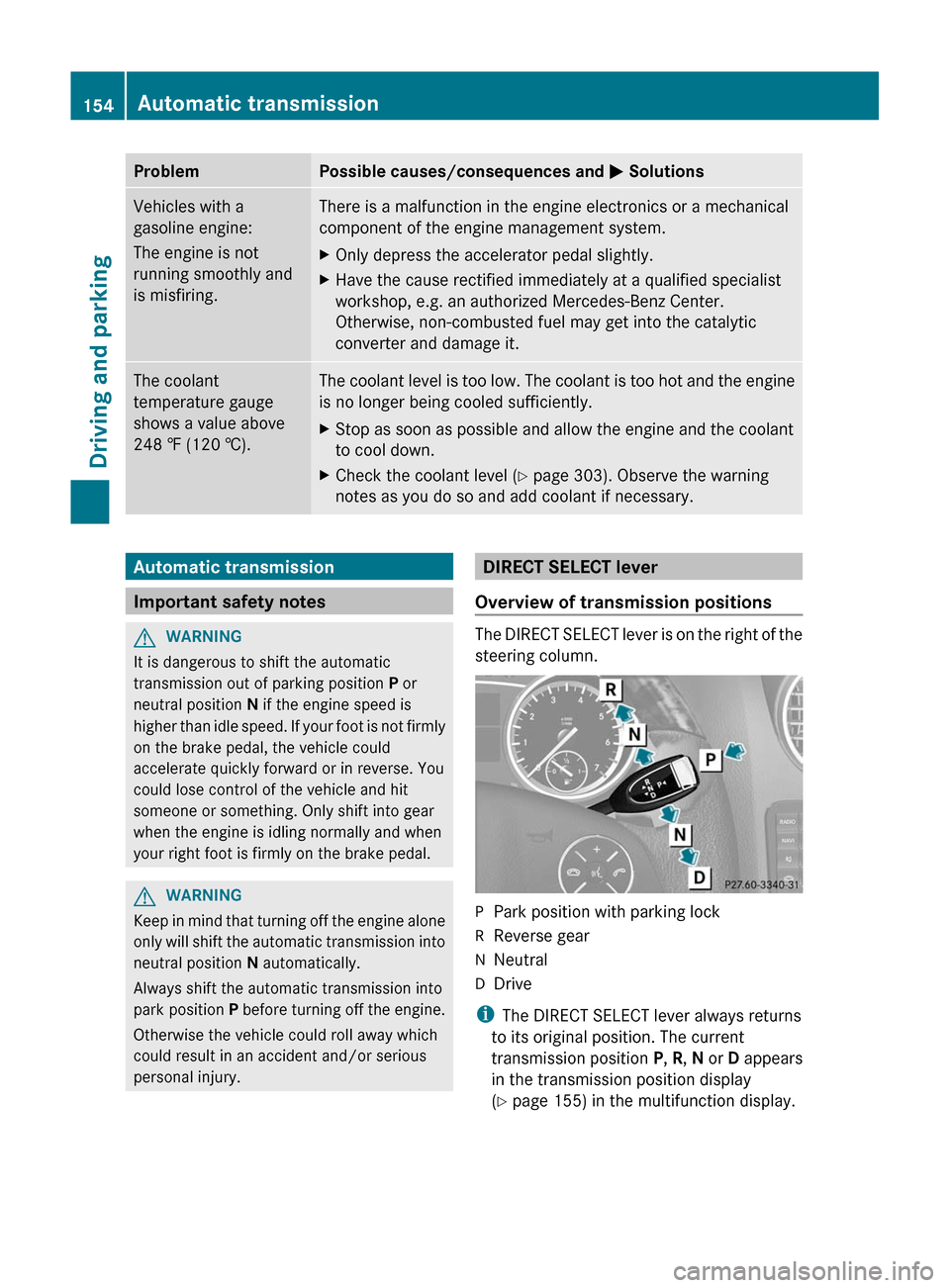 154 Automatic transmission

Driving and parking

| Problem | Possible causes/consequences and ▶ Solutions |
|---|---|
| Vehicles with a gasoline engine: The engine is not running smoothly and is misfiring. | There is a malfunction in the engine electronics or a mechanical component of the engine management system. ▶ Only depress the accelerator pedal slightly. ▶ Have the cause rectified immediately at a qualified specialist workshop, e.g. an authorized Mercedes-Benz Center. Otherwise, non-combusted fuel may get into the catalytic converter and damage it. |
| The coolant temperature gauge shows a value above 248 ℉ (120 ℃). | The coolant level is too low. The coolant is too hot and the engine is no longer being cooled sufficiently. ▶ Stop as soon as possible and allow the engine and the coolant to cool down. ▶ Check the coolant level (▷ page 303). Observe the warning notes as you do so and add coolant if necessary. |

Automatic transmission

Important safety notes

WARNING
It is dangerous to shift the automatic transmission out of parking position P or neutral position N if the engine speed is higher than idle speed. If your foot is not firmly on the brake pedal, the vehicle could accelerate quickly forward or in reverse. You could lose control of the vehicle and hit someone or something. Only shift into gear when the engine is idling normally and when your right foot is firmly on the brake pedal.

WARNING
Keep in mind that turning off the engine alone only will shift the automatic transmission into neutral position N automatically.

Always shift the automatic transmission into park position P before turning off the engine.

Otherwise the vehicle could roll away which could result in an accident and/or serious personal injury.

DIRECT SELECT lever

Overview of transmission positions

The DIRECT SELECT lever is on the right of the steering column.

R
N
P
N
D
P27.60-3340-31

P Park position with parking lock
R Reverse gear
N Neutral
D Drive

The DIRECT SELECT lever always returns to its original position. The current transmission position P, R, N or D appears in the transmission position display (▷ page 155) in the multifunction display.

carmanualsonline.info